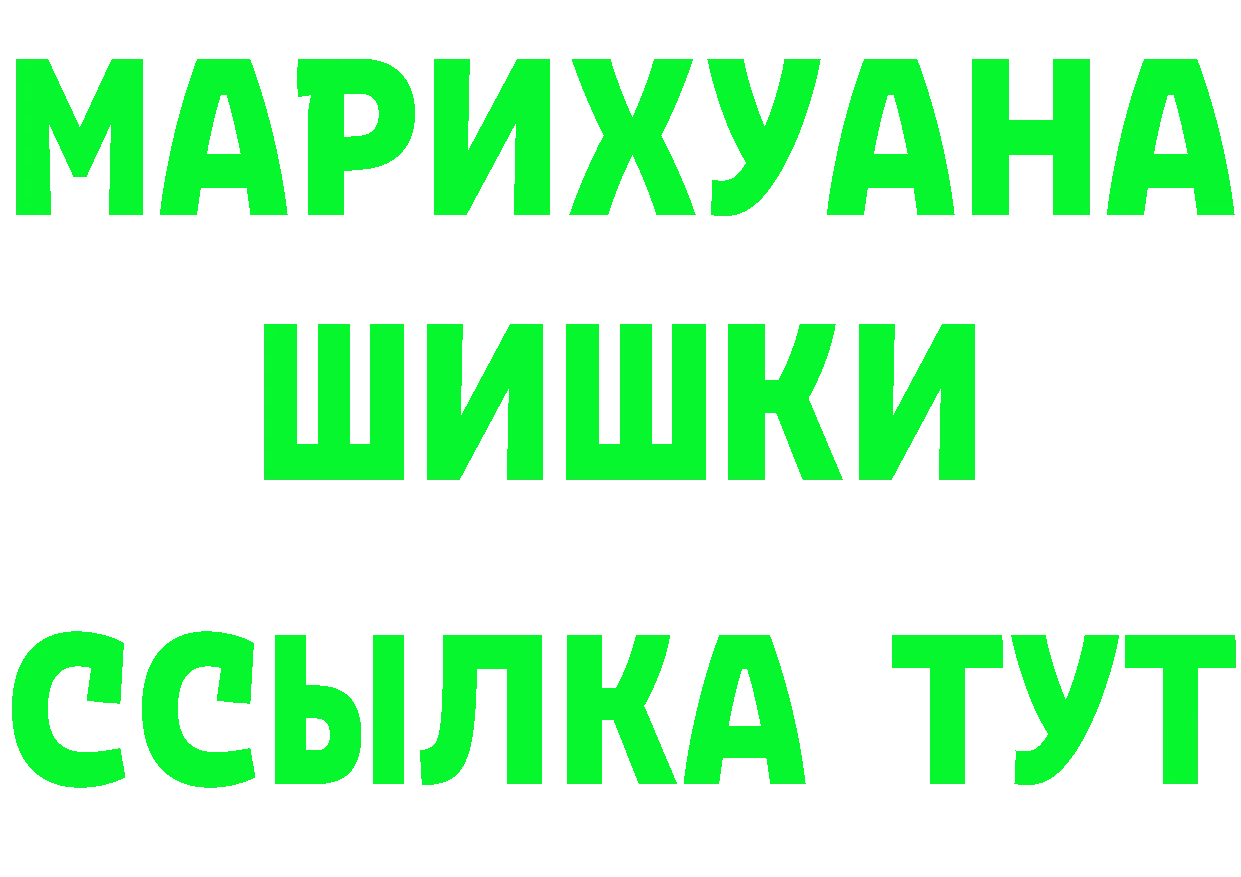 МАРИХУАНА
ШИШКИ
ССЫЛКА ТУТ